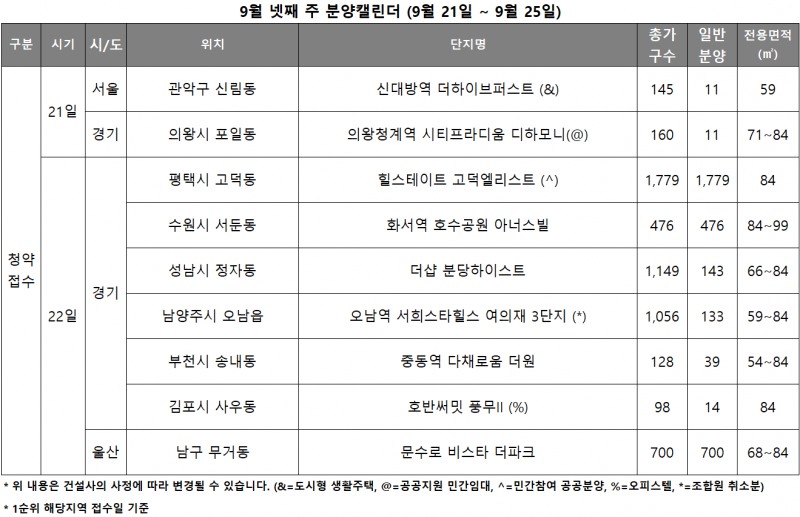 9월 넷째 주 분양캘린더 (9월 21일 ~ 9월 25일)

| 구분 | 시기 | 시/도 | 위치 | 단지명 | 총가구수 | 일반분양 | 전용면적(㎡) |
|---|---|---|---|---|---|---|---|
| 청약접수 | 21일 | 서울 | 관악구 신림동 | 신대방역 더하이브퍼스트 (&) | 145 | 11 | 59 |
| | | 경기 | 의왕시 포일동 | 의왕청계역 시티프라디움 디하모니(@) | 160 | 11 | 71~84 |
| | 22일 | 경기 | 평택시 고덕동 | 힐스테이트 고덕엘리스트 (^) | 1,779 | 1,779 | 84 |
| | | | 수원시 서둔동 | 화서역 호수공원 아너스빌 | 476 | 476 | 84~99 |
| | | | 성남시 정자동 | 더샵 분당하이스트 | 1,149 | 143 | 66~84 |
| | | | 남양주시 오남읍 | 오남역 서희스타힐스 여의재 3단지 (*) | 1,056 | 133 | 59~84 |
| | | | 부천시 송내동 | 중동역 다채로움 더원 | 128 | 39 | 54~84 |
| | | | 김포시 사우동 | 호반써밋 풍무II (%) | 98 | 14 | 84 |
| | | 울산 | 남구 무거동 | 문수로 비스타 더파크 | 700 | 700 | 68~84 |

* 위 내용은 건설사의 사정에 따라 변경될 수 있습니다. (&=도시형 생활주택, @=공공지원 민간임대, ^=민간참여 공공분양, %=오피스텔, *=조합원 취소분)
* 1순위 해당지역 접수일 기준